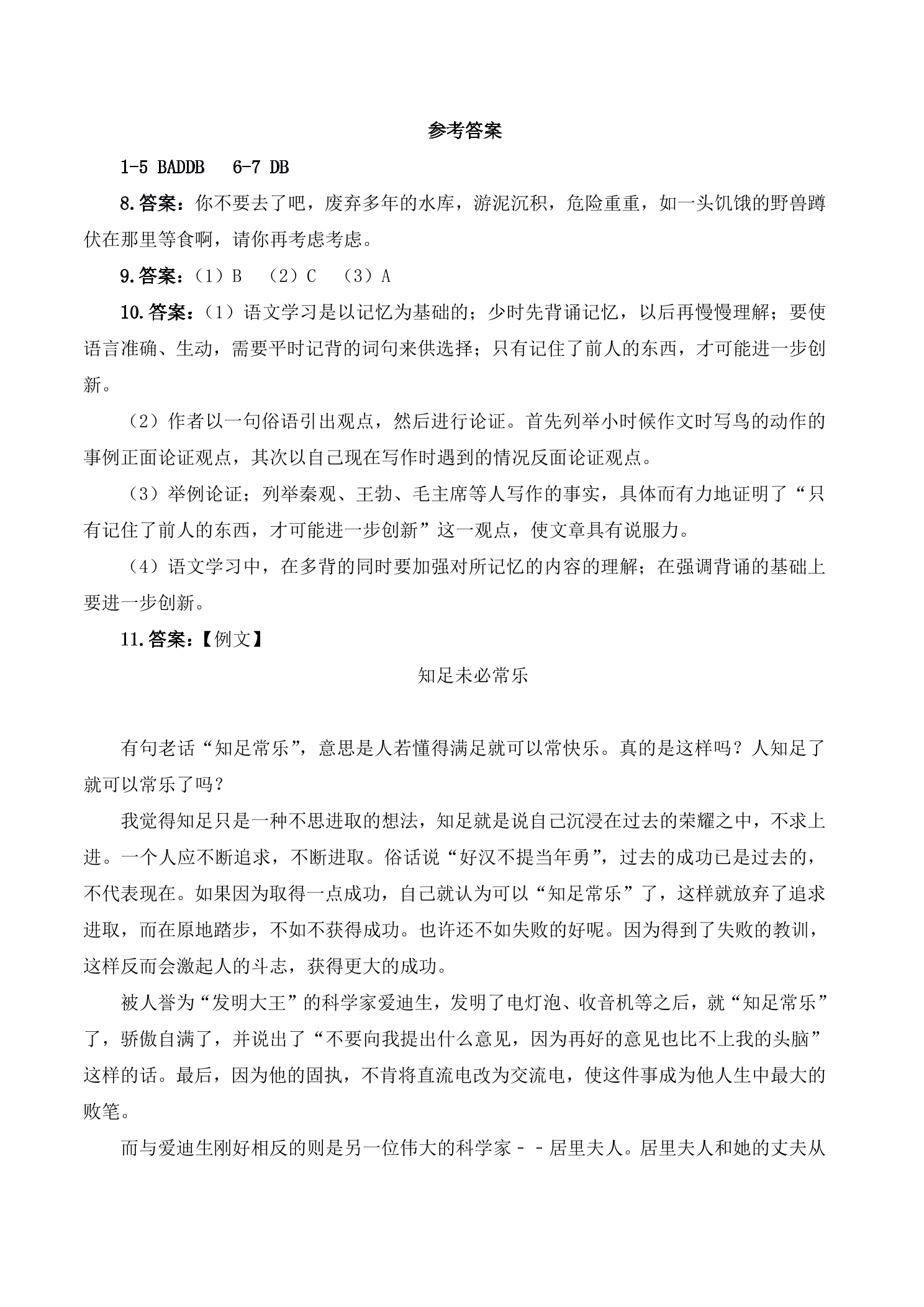 参考答案

1-5 BADDB 6-7 DB

8.答案：你不要去了吧，废弃多年的水库，游泥沉积，危险重重，如一头饥饿的野兽蹲伏在那里等食啊，请你再考虑考虑。

9.答案：（1）B （2）C （3）A

10.答案：（1）语文学习是以记忆为基础的；少时先背诵记忆，以后再慢慢理解；要使语言准确、生动，需要平时记背的词句来供选择；只有记住了前人的东西，才可能进一步创新。

（2）作者以一句俗语引出观点，然后进行论证。首先列举小时候作文时写鸟的动作的事例正面论证观点，其次以自己现在写作时遇到的情况反面论证观点。

（3）举例论证；列举秦观、王勃、毛主席等人写作的事实，具体而有力地证明了“只有记住了前人的东西，才可能进一步创新”这一观点，使文章具有说服力。

（4）语文学习中，在多背的同时要加强对所记忆的内容的理解；在强调背诵的基础上要进一步创新。

11.答案：【例文】

知足未必常乐

有句老话“知足常乐”，意思是人若懂得满足就可以常快乐。真的是这样吗？人知足了就可以常乐了吗？

我觉得知足只是一种不思进取的想法，知足就是说自己沉浸在过去的荣耀之中，不求上进。一个人应不断追求，不断进取。俗话说“好汉不提当年勇”，过去的成功已是过去的，不代表现在。如果因为取得一点成功，自己就认为可以“知足常乐”了，这样就放弃了追求进取，而在原地踏步，不如不获得成功。也许还不如失败的好呢。因为得到了失败的教训，这样反而会激起人的斗志，获得更大的成功。

被人誉为“发明大王”的科学家爱迪生，发明了电灯泡、收音机等之后，就“知足常乐”了，骄傲自满了，并说出了“不要向我提出什么意见，因为再好的意见也比不上我的头脑”这样的话。最后，因为他的固执，不肯将直流电改为交流电，使这件事成为他人生中最大的败笔。

而与爱迪生刚好相反的则是另一位伟大的科学家－－居里夫人。居里夫人和她的丈夫从